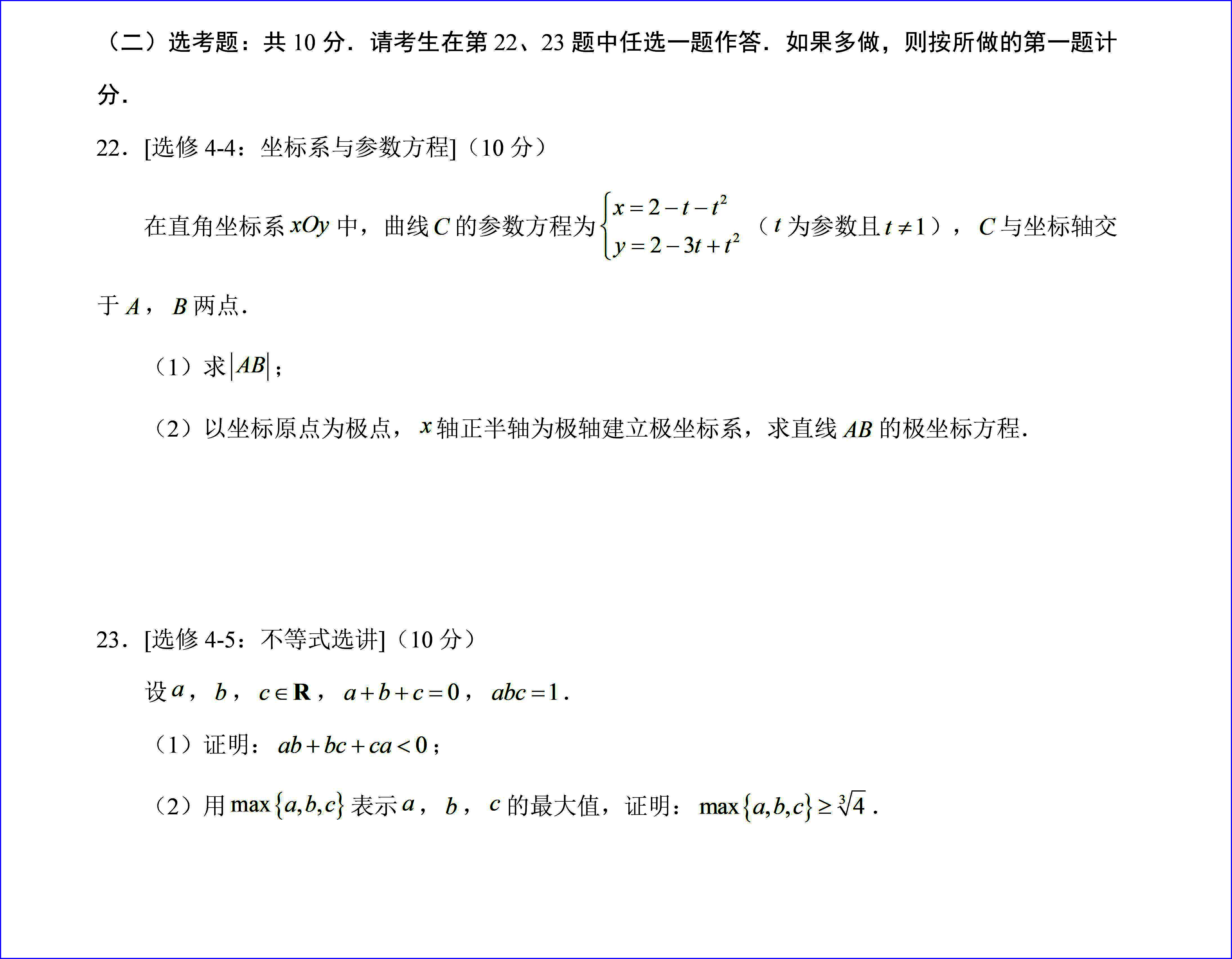 （二）选考题：共 10 分．请考生在第 22、23 题中任选一题作答．如果多做，则按所做的第一题计分．

22．[选修 4-4：坐标系与参数方程]（10 分）

在直角坐标系 $xOy$ 中，曲线 $C$ 的参数方程为 $\begin{cases} x=2-t-t^2 \\ y=2-3t+t^2 \end{cases}$（$t$ 为参数且 $t\neq 1$），$C$ 与坐标轴交于 $A$，$B$ 两点．

（1）求 $|AB|$；

（2）以坐标原点为极点，$x$ 轴正半轴为极轴建立极坐标系，求直线 $AB$ 的极坐标方程．

23．[选修 4-5：不等式选讲]（10 分）

设 $a$，$b$，$c\in\mathbf{R}$，$a+b+c=0$，$abc=1$．

（1）证明：$ab+bc+ca<0$；

（2）用 $\max\{a,b,c\}$ 表示 $a$，$b$，$c$ 的最大值，证明：$\max\{a,b,c\}\geq\sqrt[3]{4}$．